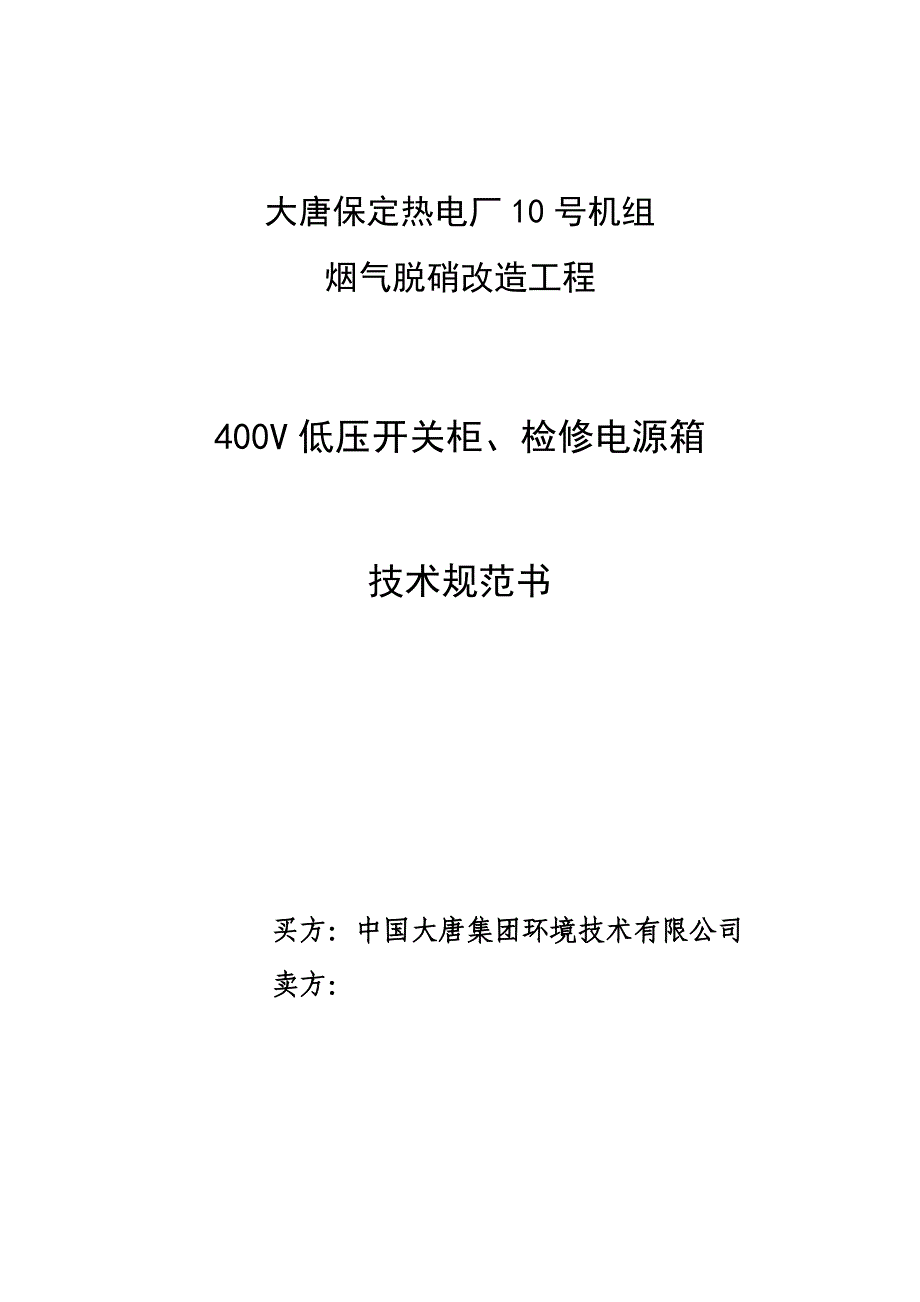 大唐保定热电厂10号机组
烟气脱硝改造工程

400V低压开关柜、检修电源箱

技术规范书

买方：中国大唐集团环境技术有限公司
卖方：